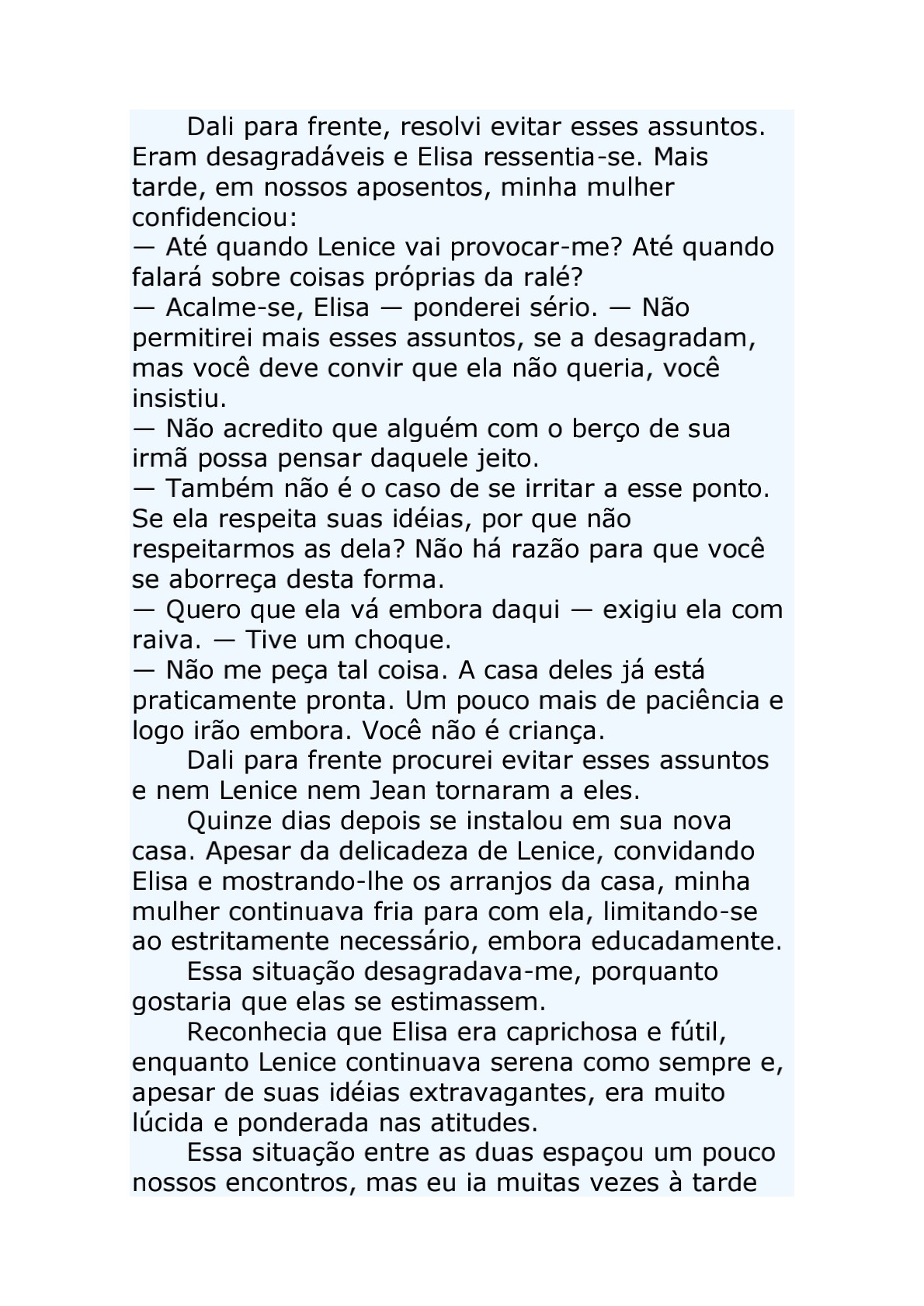 Dali para frente, resolvi evitar esses assuntos. Eram desagradáveis e Elisa ressentia-se. Mais tarde, em nossos aposentos, minha mulher confidenciou:
— Até quando Lenice vai provocar-me? Até quando falará sobre coisas próprias da ralé?
— Acalme-se, Elisa — ponderei sério. — Não permitirei mais esses assuntos, se a desagradam, mas você deve convir que ela não queria, você insistiu.
— Não acredito que alguém com o berço de sua irmã possa pensar daquele jeito.
— Também não é o caso de se irritar a esse ponto. Se ela respeita suas idéias, por que não respeitarmos as dela? Não há razão para que você se aborreça desta forma.
— Quero que ela vá embora daqui — exigiu ela com raiva. — Tive um choque.
— Não me peça tal coisa. A casa deles já está praticamente pronta. Um pouco mais de paciência e logo irão embora. Você não é criança.
Dali para frente procurei evitar esses assuntos e nem Lenice nem Jean tornaram a eles.
Quinze dias depois se instalou em sua nova casa. Apesar da delicadeza de Lenice, convidando Elisa e mostrando-lhe os arranjos da casa, minha mulher continuava fria para com ela, limitando-se ao estritamente necessário, embora educadamente.
Essa situação desagradava-me, porquanto gostaria que elas se estimassem.
Reconhecia que Elisa era caprichosa e fútil, enquanto Lenice continuava serena como sempre e, apesar de suas idéias extravagantes, era muito lúcida e ponderada nas atitudes.
Essa situação entre as duas espaçou um pouco nossos encontros, mas eu ia muitas vezes à tarde